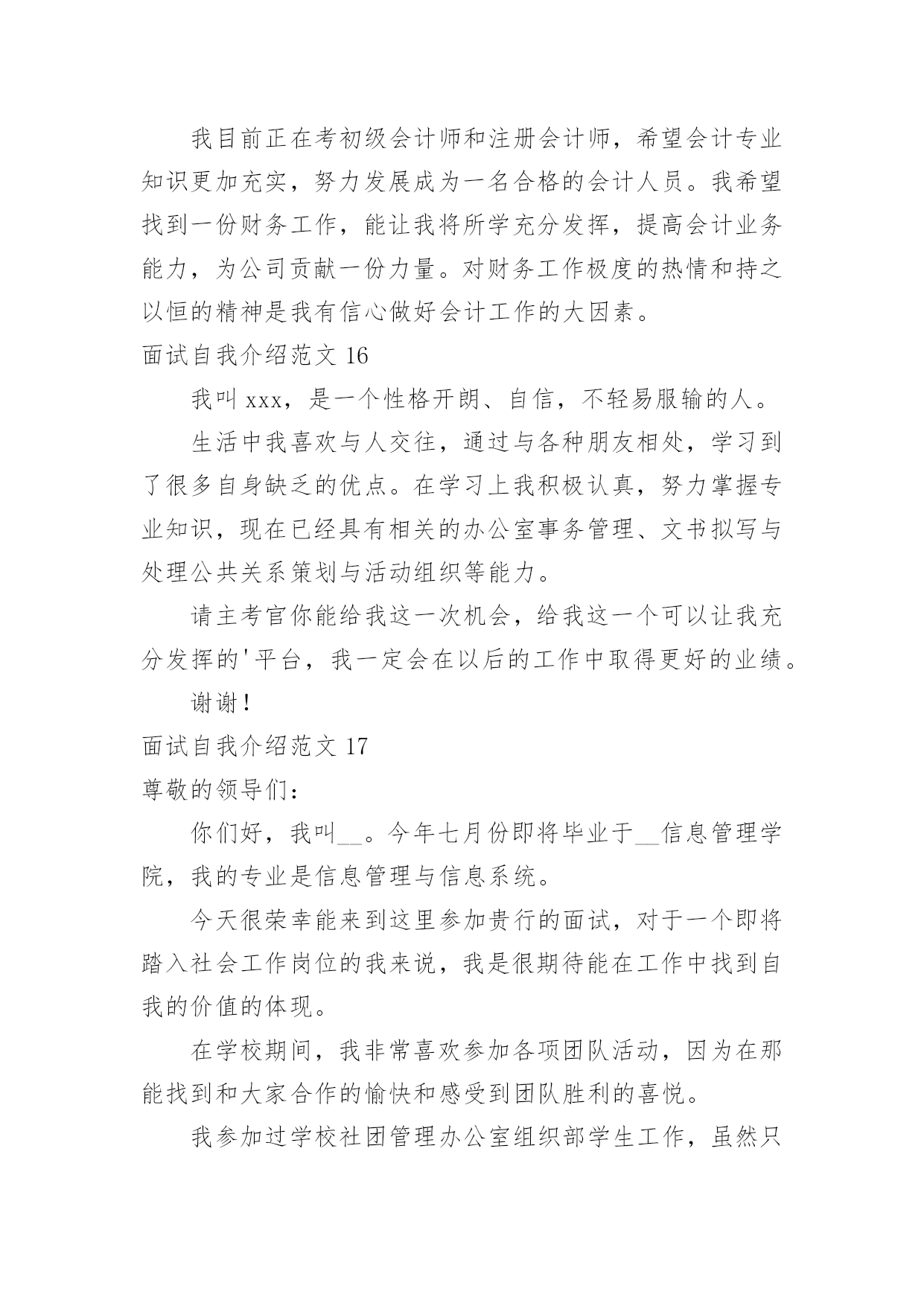 我目前正在考初级会计师和注册会计师，希望会计专业知识更加充实，努力发展成为一名合格的会计人员。我希望找到一份财务工作，能让我将所学充分发挥，提高会计业务能力，为公司贡献一份力量。对财务工作极度的热情和持之以恒的精神是我有信心做好会计工作的大因素。

面试自我介绍范文 16

我叫 xxx，是一个性格开朗、自信，不轻易服输的人。

生活中我喜欢与人交往，通过与各种朋友相处，学习到了很多自身缺乏的优点。在学习上我积极认真，努力掌握专业知识，现在已经具有相关的办公室事务管理、文书拟写与处理公共关系策划与活动组织等能力。

请主考官你能给我这一次机会，给我这一个可以让我充分发挥的'平台，我一定会在以后的工作中取得更好的业绩。

谢谢！

面试自我介绍范文 17

尊敬的领导们：

你们好，我叫__。今年七月份即将毕业于__信息管理学院，我的专业是信息管理与信息系统。

今天很荣幸能来到这里参加贵行的面试，对于一个即将踏入社会工作岗位的我来说，我是很期待能在工作中找到自我的价值的体现。

在学校期间，我非常喜欢参加各项团队活动，因为在那能找到和大家合作的愉快和感受到团队胜利的喜悦。

我参加过学校社团管理办公室组织部学生工作，虽然只